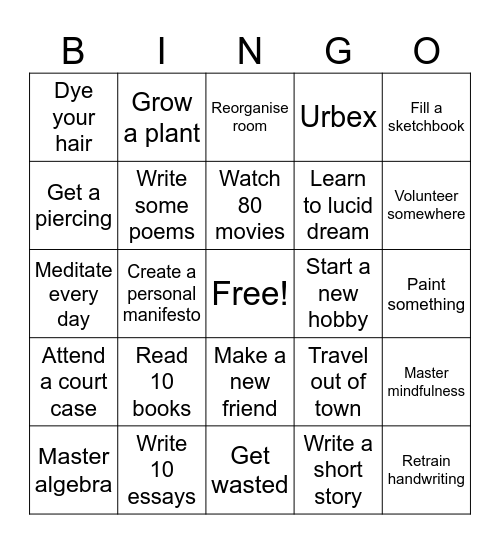 | B | I | N | G | O |
|---|---|---|---|---|
| Dye your hair | Grow a plant | Reorganise room | Urbex | Fill a sketchbook |
| Get a piercing | Write some poems | Watch 80 movies | Learn to lucid dream | Volunteer somewhere |
| Meditate every day | Create a personal manifesto | Free! | Start a new hobby | Paint something |
| Attend a court case | Read 10 books | Make a new friend | Travel out of town | Master mindfulness |
| Master algebra | Write 10 essays | Get wasted | Write a short story | Retrain handwriting |